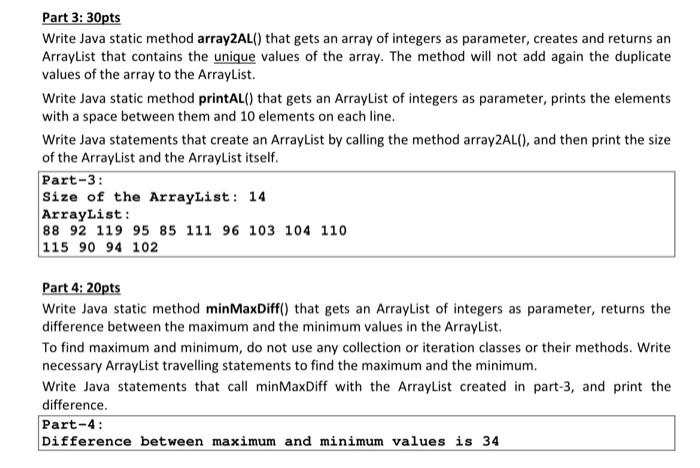 Part 3: 30pts

Write Java static method array2AL() that gets an array of integers as parameter, creates and returns an ArrayList that contains the unique values of the array. The method will not add again the duplicate values of the array to the ArrayList.

Write Java static method printAL() that gets an ArrayList of integers as parameter, prints the elements with a space between them and 10 elements on each line.

Write Java statements that create an ArrayList by calling the method array2AL(), and then print the size of the ArrayList and the ArrayList itself.

Part-3:
Size of the ArrayList: 14
ArrayList:
88 92 119 95 85 111 96 103 104 110
115 90 94 102

Part 4: 20pts

Write Java static method minMaxDiff() that gets an ArrayList of integers as parameter, returns the difference between the maximum and the minimum values in the ArrayList.

To find maximum and minimum, do not use any collection or iteration classes or their methods. Write necessary ArrayList travelling statements to find the maximum and the minimum.

Write Java statements that call minMaxDiff with the ArrayList created in part-3, and print the difference.

Part-4:
Difference between maximum and minimum values is 34